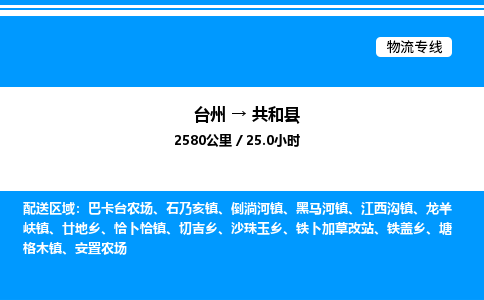 物流专线

台州 → 共和县

2580公里 / 25.0小时

配送区域：巴卡台农场、石乃亥镇、倒淌河镇、黑马河镇、江西沟镇、龙羊峡镇、廿地乡、恰卜恰镇、切吉乡、沙珠玉乡、铁卜加草改站、铁盖乡、塘格木镇、安置农场